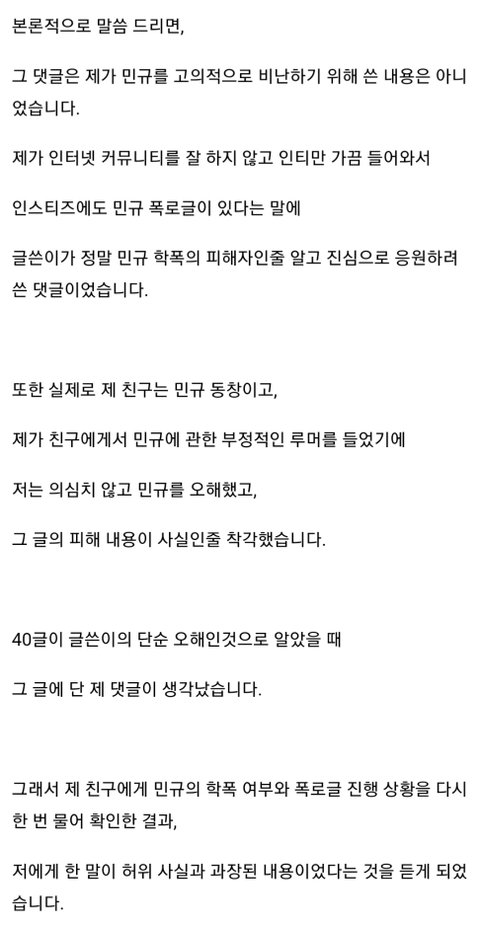 본론적으로 말씀 드리면,

그 댓글은 제가 민규를 고의적으로 비난하기 위해 쓴 내용은 아니었습니다.

제가 인터넷 커뮤니티를 잘 하지 않고 인티만 가끔 들어와서

인스티즈에도 민규 폭로글이 있다는 말에

글쓴이가 정말 민규 학폭의 피해자인줄 알고 진심으로 응원하려 쓴 댓글이었습니다.

또한 실제로 제 친구는 민규 동창이고,

제가 친구에게서 민규에 관한 부정적인 루머를 들었기에

저는 의심치 않고 민규를 오해했고,

그 글의 피해 내용이 사실인줄 착각했습니다.

40글이 글쓴이의 단순 오해인것으로 알았을 때

그 글에 단 제 댓글이 생각났습니다.

그래서 제 친구에게 민규의 학폭 여부와 폭로글 진행 상황을 다시 한 번 물어 확인한 결과,

저에게 한 말이 허위 사실과 과장된 내용이었다는 것을 듣게 되었습니다.